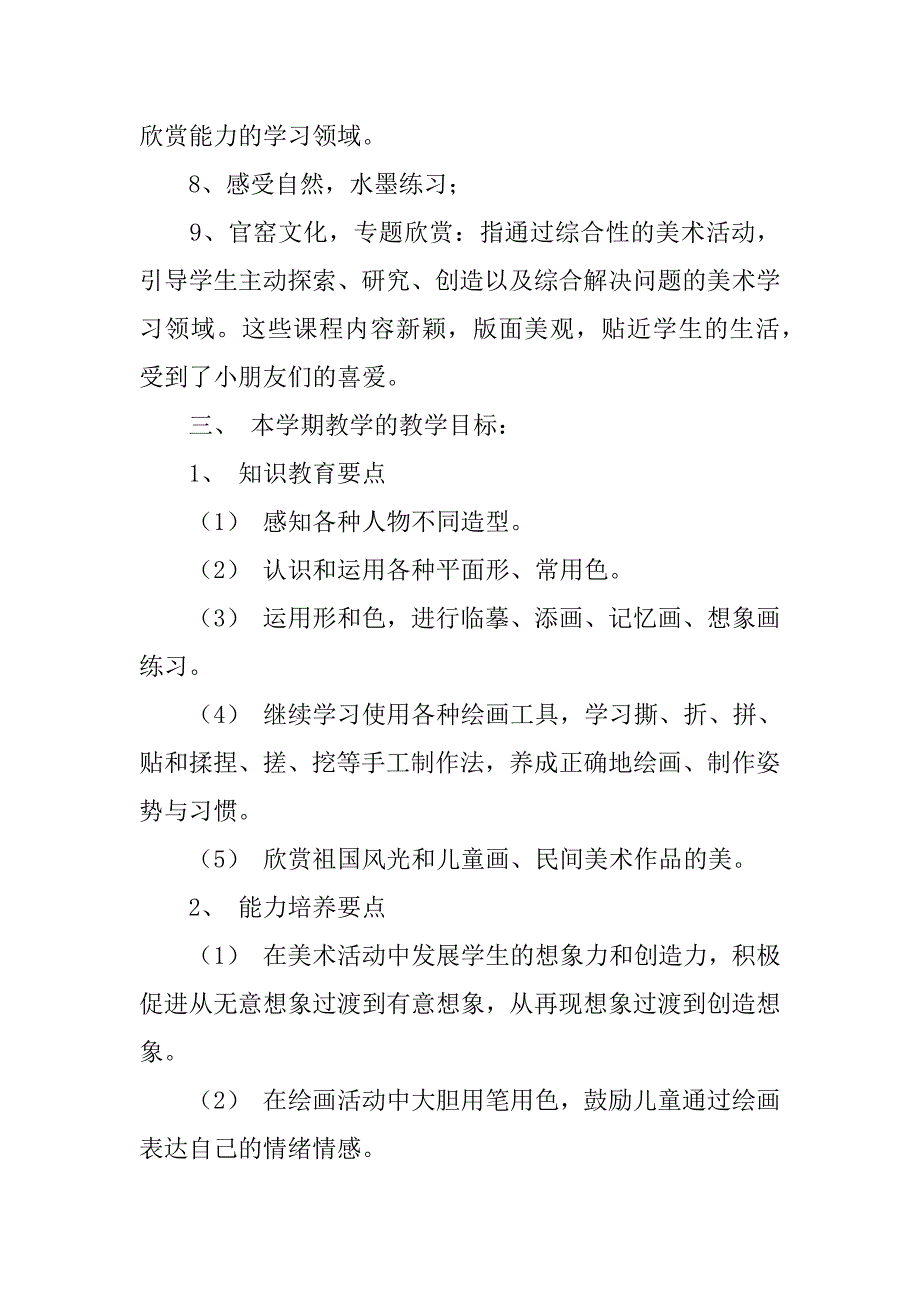 欣赏能力的学习领域。

8、感受自然，水墨练习；

9、官窑文化，专题欣赏：指通过综合性的美术活动，引导学生主动探索、研究、创造以及综合解决问题的美术学习领域。这些课程内容新颖，版面美观，贴近学生的生活，受到了小朋友们的喜爱。

三、 本学期教学的教学目标：

1、 知识教育要点

（1） 感知各种人物不同造型。

（2） 认识和运用各种平面形、常用色。

（3） 运用形和色，进行临摹、添画、记忆画、想象画练习。

（4） 继续学习使用各种绘画工具，学习撕、折、拼、贴和揉捏、搓、挖等手工制作法，养成正确地绘画、制作姿势与习惯。

（5） 欣赏祖国风光和儿童画、民间美术作品的美。

2、 能力培养要点

（1） 在美术活动中发展学生的想象力和创造力，积极促进从无意想象过渡到有意想象，从再现想象过渡到创造想象。

（2） 在绘画活动中大胆用笔用色，鼓励儿童通过绘画表达自己的情绪情感。